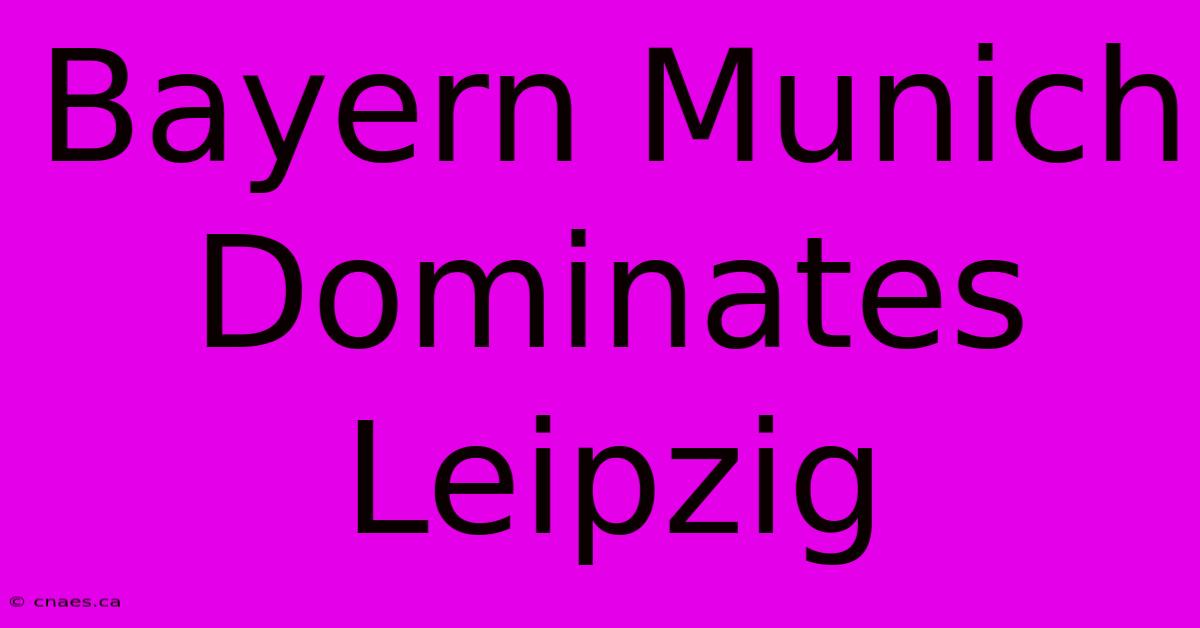 Bayern Munich Dominates Leipzig

© cnaes.ca